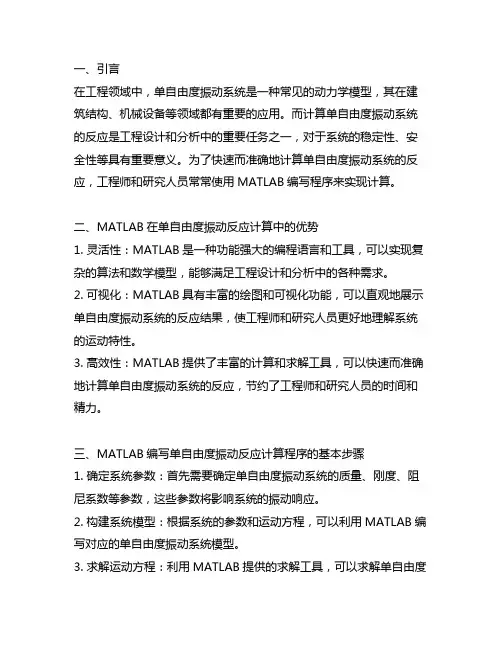 一、引言
在工程领域中，单自由度振动系统是一种常见的动力学模型，其在建筑结构、机械设备等领域都有重要的应用。而计算单自由度振动系统的反应是工程设计和分析中的重要任务之一，对于系统的稳定性、安全性等具有重要意义。为了快速而准确地计算单自由度振动系统的反应，工程师和研究人员常常使用 MATLAB 编写程序来实现计算。

二、MATLAB 在单自由度振动反应计算中的优势
1. 灵活性：MATLAB 是一种功能强大的编程语言和工具，可以实现复杂的算法和数学模型，能够满足工程设计和分析中的各种需求。
2. 可视化：MATLAB 具有丰富的绘图和可视化功能，可以直观地展示单自由度振动系统的反应结果，使工程师和研究人员更好地理解系统的运动特性。
3. 高效性：MATLAB 提供了丰富的计算和求解工具，可以快速而准确地计算单自由度振动系统的反应，节约了工程师和研究人员的时间和精力。

三、MATLAB 编写单自由度振动反应计算程序的基本步骤
1. 确定系统参数：首先需要确定单自由度振动系统的质量、刚度、阻尼系数等参数，这些参数将影响系统的振动响应。
2. 构建系统模型：根据系统的参数和运动方程，可以利用 MATLAB 编写对应的单自由度振动系统模型。
3. 求解运动方程：利用 MATLAB 提供的求解工具，可以求解单自由度